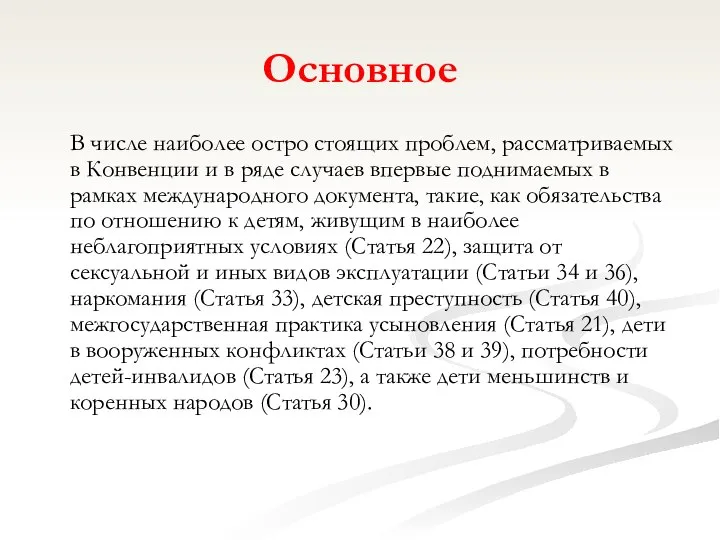 Основное

В числе наиболее остро стоящих проблем, рассматриваемых в Конвенции и в ряде случаев впервые поднимаемых в рамках международного документа, такие, как обязательства по отношению к детям, живущим в наиболее неблагоприятных условиях (Статья 22), защита от сексуальной и иных видов эксплуатации (Статьи 34 и 36), наркомания (Статья 33), детская преступность (Статья 40), межгосударственная практика усыновления (Статья 21), дети в вооруженных конфликтах (Статьи 38 и 39), потребности детей-инвалидов (Статья 23), а также дети меньшинств и коренных народов (Статья 30).